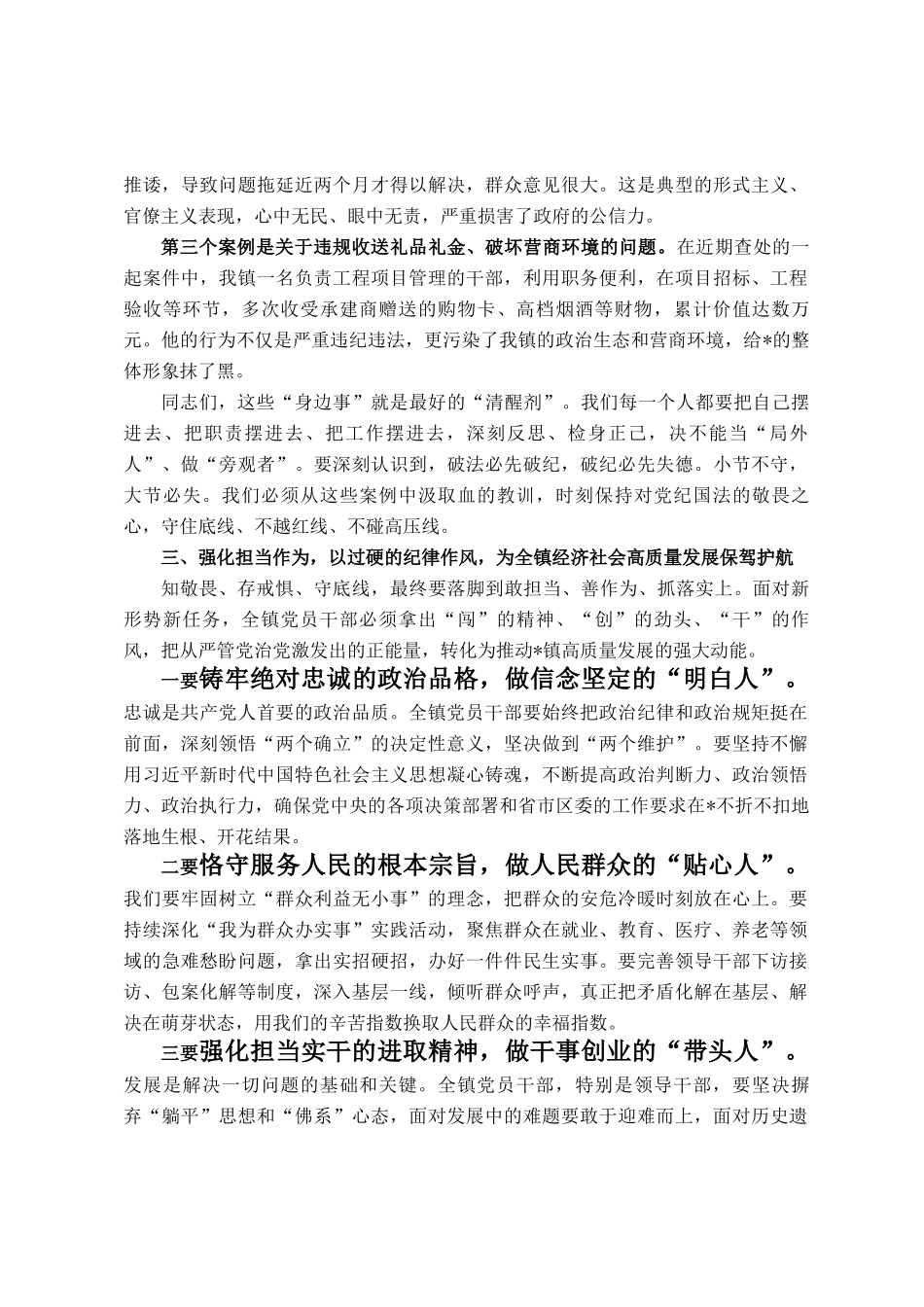 推诿，导致问题拖延近两个月才得以解决，群众意见很大。这是典型的形式主义、官僚主义表现，心中无民、眼中无责，严重损害了政府的公信力。

第三个案例是关于违规收送礼品礼金、破坏营商环境的问题。在近期查处的一起案件中，我镇一名负责工程项目管理的干部，利用职务便利，在项目招标、工程验收等环节，多次收受承建商赠送的购物卡、高档烟酒等财物，累计价值达数万元。他的行为不仅是严重违纪违法，更污染了我镇的政治生态和营商环境，给*的整体形象抹了黑。

同志们，这些“身边事”就是最好的“清醒剂”。我们每一个人都要把自己摆进去、把职责摆进去、把工作摆进去，深刻反思、检身正己，决不能当“局外人”、做“旁观者”。要深刻认识到，破法必先破纪，破纪必先失德。小节不守，大节必失。我们必须从这些案例中汲取血的教训，时刻保持对党纪国法的敬畏之心，守住底线、不越红线、不碰高压线。

三、强化担当作为，以过硬的纪律作风，为全镇经济社会高质量发展保驾护航

知敬畏、存戒惧、守底线，最终要落脚到敢担当、善作为、抓落实上。面对新形势新任务，全镇党员干部必须拿出“闯”的精神、“创”的劲头、“干”的作风，把从严管党治党激发出的正能量，转化为推动*镇高质量发展的强大动能。

一要铸牢绝对忠诚的政治品格，做信念坚定的“明白人”。忠诚是共产党人首要的政治品质。全镇党员干部要始终把政治纪律和政治规矩挺在前面，深刻领悟“两个确立”的决定性意义，坚决做到“两个维护”。要坚持不懈用习近平新时代中国特色社会主义思想凝心铸魂，不断提高政治判断力、政治领悟力、政治执行力，确保党中央的各项决策部署和省市区委的工作要求在*不折不扣地落地生根、开花结果。

二要恪守服务人民的根本宗旨，做人民群众的“贴心人”。我们要牢固树立“群众利益无小事”的理念，把群众的安危冷暖时刻放在心上。要持续深化“我为群众办实事”实践活动，聚焦群众在就业、教育、医疗、养老等领域的急难愁盼问题，拿出实招硬招，办好一件件民生实事。要完善领导干部下访接访、包案化解等制度，深入基层一线，倾听群众呼声，真正把矛盾化解在基层、解决在萌芽状态，用我们的辛苦指数换取人民群众的幸福指数。

三要强化担当实干的进取精神，做干事创业的“带头人”。发展是解决一切问题的基础和关键。全镇党员干部，特别是领导干部，要坚决摒弃“躺平”思想和“佛系”心态，面对发展中的难题要敢于迎难而上，面对历史遗